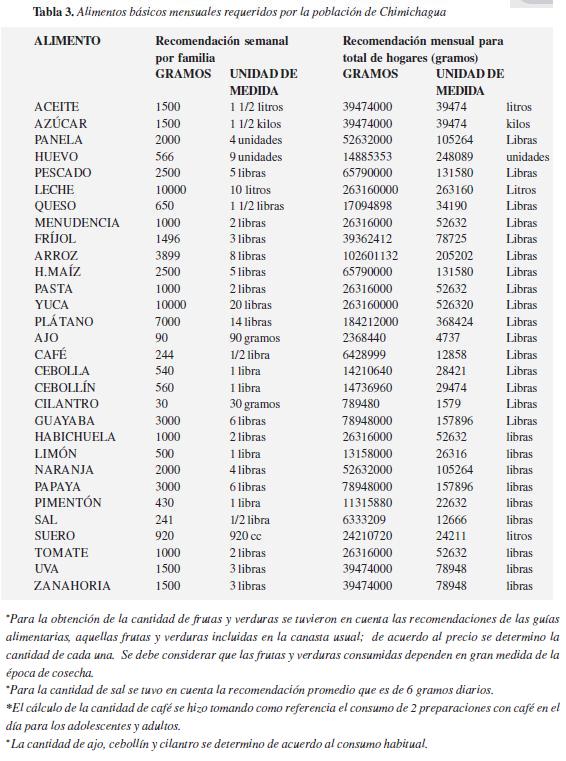 **Tabla 3.** *Alimentos básicos mensuales requeridos por la población de Chimichagua*

| ALIMENTO | Recomendación semanal por familia GRAMOS | UNIDAD DE MEDIDA | Recomendación mensual para total de hogares (gramos) GRAMOS | UNIDAD DE MEDIDA | |
|---|---|---|---|---|---|
| ACEITE | 1500 | 1 1/2 litros | 39474000 | 39474 | litros |
| AZÚCAR | 1500 | 1 1/2 kilos | 39474000 | 39474 | kilos |
| PANELA | 2000 | 4 unidades | 52632000 | 105264 | Libras |
| HUEVO | 566 | 9 unidades | 14885353 | 248089 | unidades |
| PESCADO | 2500 | 5 libras | 65790000 | 131580 | Libras |
| LECHE | 10000 | 10 litros | 263160000 | 263160 | Litros |
| QUESO | 650 | 1 1/2 libras | 17094898 | 34190 | Libras |
| MENUDENCIA | 1000 | 2 libras | 26316000 | 52632 | Libras |
| FRÍJOL | 1496 | 3 libras | 39362412 | 78725 | Libras |
| ARROZ | 3899 | 8 libras | 102601132 | 205202 | Libras |
| H.MAÍZ | 2500 | 5 libras | 65790000 | 131580 | Libras |
| PASTA | 1000 | 2 libras | 26316000 | 52632 | Libras |
| YUCA | 10000 | 20 libras | 263160000 | 526320 | Libras |
| PLÁTANO | 7000 | 14 libras | 184212000 | 368424 | Libras |
| AJO | 90 | 90 gramos | 2368440 | 4737 | Libras |
| CAFÉ | 244 | 1/2 libra | 6428999 | 12858 | Libras |
| CEBOLLA | 540 | 1 libra | 14210640 | 28421 | Libras |
| CEBOLLÍN | 560 | 1 libra | 14736960 | 29474 | Libras |
| CILANTRO | 30 | 30 gramos | 789480 | 1579 | Libras |
| GUAYABA | 3000 | 6 libras | 78948000 | 157896 | Libras |
| HABICHUELA | 1000 | 2 libras | 26316000 | 52632 | libras |
| LIMÓN | 500 | 1 libra | 13158000 | 26316 | libras |
| NARANJA | 2000 | 4 libras | 52632000 | 105264 | libras |
| PAPAYA | 3000 | 6 libras | 78948000 | 157896 | libras |
| PIMENTÓN | 430 | 1 libra | 11315880 | 22632 | libras |
| SAL | 241 | 1/2 libra | 6333209 | 12666 | libras |
| SUERO | 920 | 920 cc | 24210720 | 24211 | litros |
| TOMATE | 1000 | 2 libras | 26316000 | 52632 | libras |
| UVA | 1500 | 3 libras | 39474000 | 78948 | libras |
| ZANAHORIA | 1500 | 3 libras | 39474000 | 78948 | libras |

*Para la obtención de la cantidad de frutas y verduras se tuvieron en cuenta las recomendaciones de las guías alimentarias, aquellas frutas y verduras incluidas en la canasta usual; de acuerdo al precio se determino la cantidad de cada una. Se debe considerar que las frutas y verduras consumidas dependen en gran medida de la época de cosecha.
*Para la cantidad de sal se tuvo en cuenta la recomendación promedio que es de 6 gramos diarios.
*El cálculo de la cantidad de café se hizo tomando como referencia el consumo de 2 preparaciones con café en el día para los adolescentes y adultos.
*La cantidad de ajo, cebollín y cilantro se determino de acuerdo al consumo habitual.